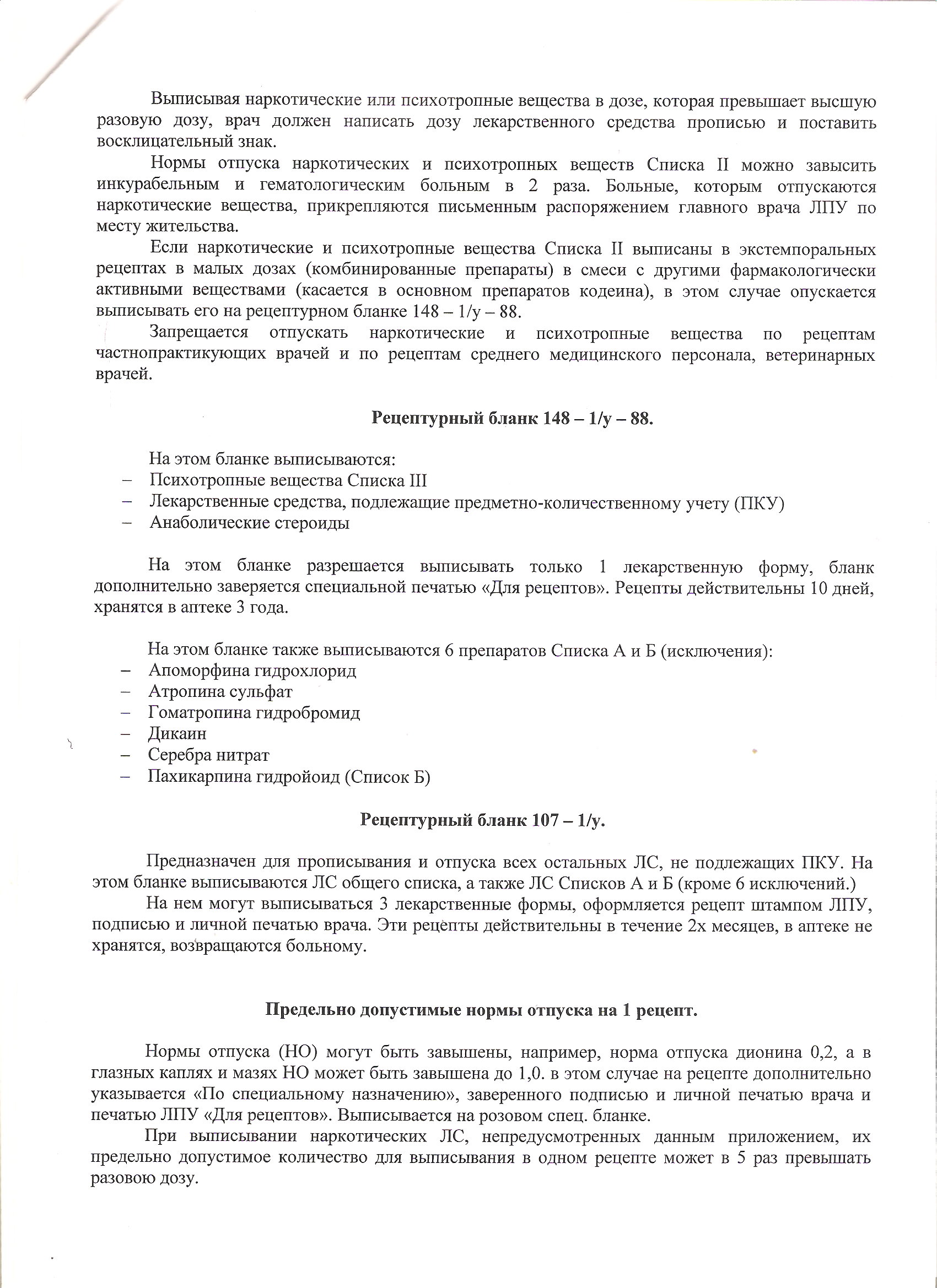 Выписывая наркотические или психотропные вещества в дозе, которая превышает высшую разовую дозу, врач должен написать дозу лекарственного средства прописью и поставить восклицательный знак.

Нормы отпуска наркотических и психотропных веществ Списка II можно завысить инкурабельным и гематологическим больным в 2 раза. Больные, которым отпускаются наркотические вещества, прикрепляются письменным распоряжением главного врача ЛПУ по месту жительства.

Если наркотические и психотропные вещества Списка II выписаны в экстемпоральных рецептах в малых дозах (комбинированные препараты) в смеси с другими фармакологически активными веществами (касается в основном препаратов кодеина), в этом случае опускается выписывать его на рецептурном бланке 148 – 1/у – 88.

Запрещается отпускать наркотические и психотропные вещества по рецептам частнопрактикующих врачей и по рецептам среднего медицинского персонала, ветеринарных врачей.

Рецептурный бланк 148 – 1/у – 88.

На этом бланке выписываются:
– Психотропные вещества Списка III
– Лекарственные средства, подлежащие предметно-количественному учету (ПКУ)
– Анаболические стероиды

На этом бланке разрешается выписывать только 1 лекарственную форму, бланк дополнительно заверяется специальной печатью «Для рецептов». Рецепты действительны 10 дней, хранятся в аптеке 3 года.

На этом бланке также выписываются 6 препаратов Списка А и Б (исключения):
– Апоморфина гидрохлорид
– Атропина сульфат
– Гоматропина гидробромид
– Дикаин
– Серебра нитрат
– Пахикарпина гидройоид (Список Б)

Рецептурный бланк 107 – 1/у.

Предназначен для прописывания и отпуска всех остальных ЛС, не подлежащих ПКУ. На этом бланке выписываются ЛС общего списка, а также ЛС Списков А и Б (кроме 6 исключений.)

На нем могут выписываться 3 лекарственные формы, оформляется рецепт штампом ЛПУ, подписью и личной печатью врача. Эти рецепты действительны в течение 2х месяцев, в аптеке не хранятся, возвращаются больному.

Предельно допустимые нормы отпуска на 1 рецепт.

Нормы отпуска (НО) могут быть завышены, например, норма отпуска дионина 0,2, а в глазных каплях и мазях НО может быть завышена до 1,0. в этом случае на рецепте дополнительно указывается «По специальному назначению», заверенного подписью и личной печатью врача и печатью ЛПУ «Для рецептов». Выписывается на розовом спец. бланке.

При выписывании наркотических ЛС, непредусмотренных данным приложением, их предельно допустимое количество для выписывания в одном рецепте может в 5 раз превышать разовою дозу.